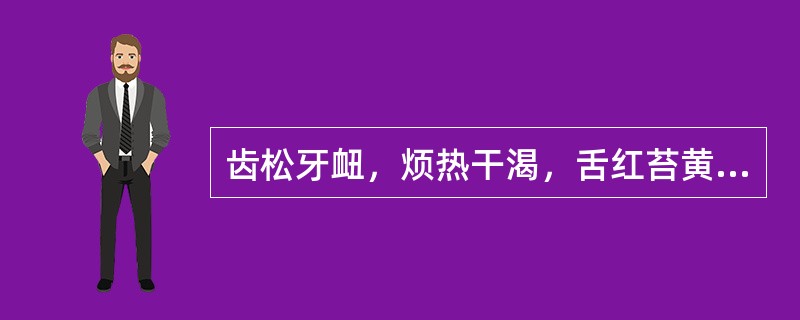 齿松牙衄，烦热干渴，舌红苔黄...